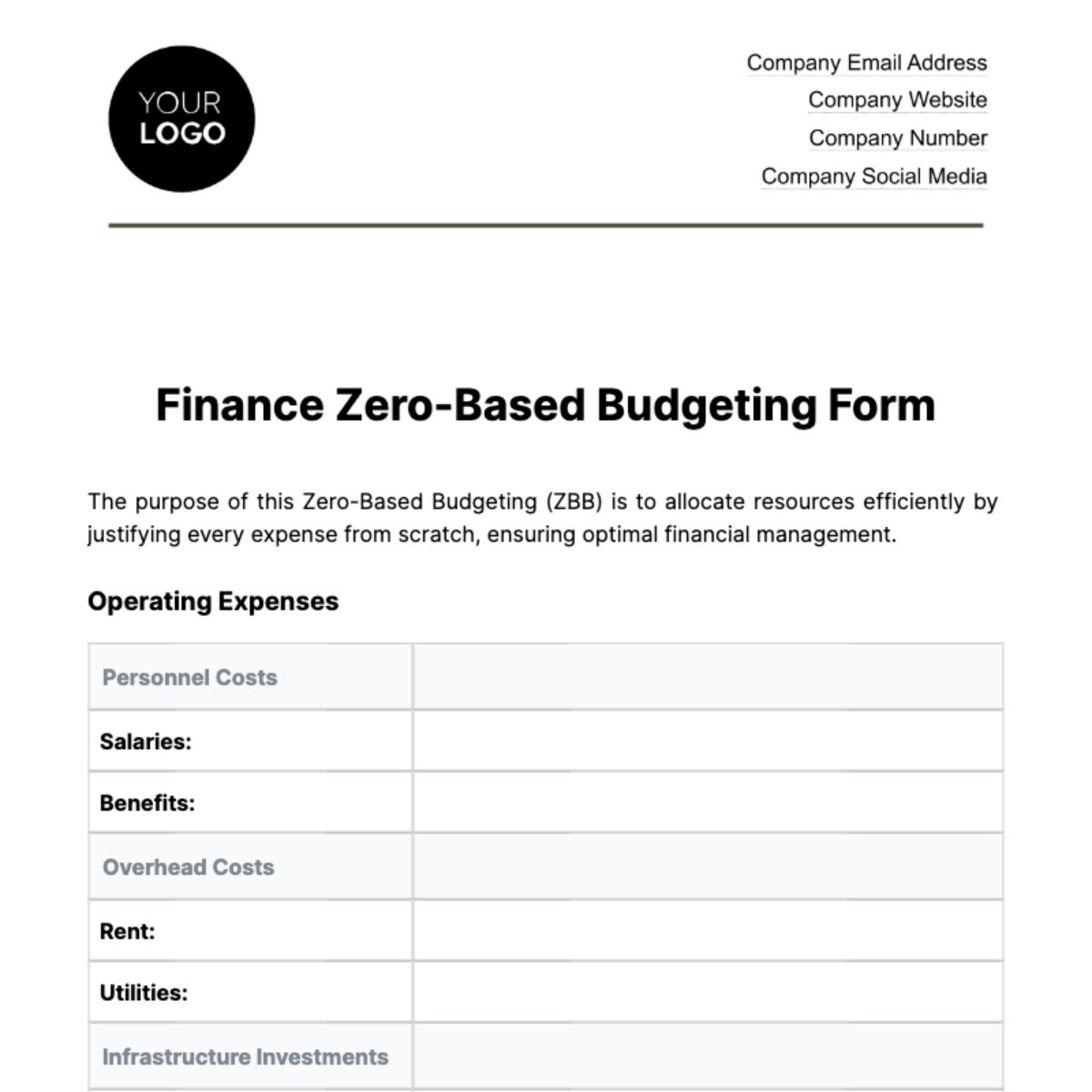 YOUR LOGO

Company Email Address
Company Website
Company Number
Company Social Media

Finance Zero-Based Budgeting Form

The purpose of this Zero-Based Budgeting (ZBB) is to allocate resources efficiently by justifying every expense from scratch, ensuring optimal financial management.

Operating Expenses

| Personnel Costs | |
|---|---|
| Salaries: | |
| Benefits: | |
| Overhead Costs | |
| Rent: | |
| Utilities: | |
| Infrastructure Investments | |